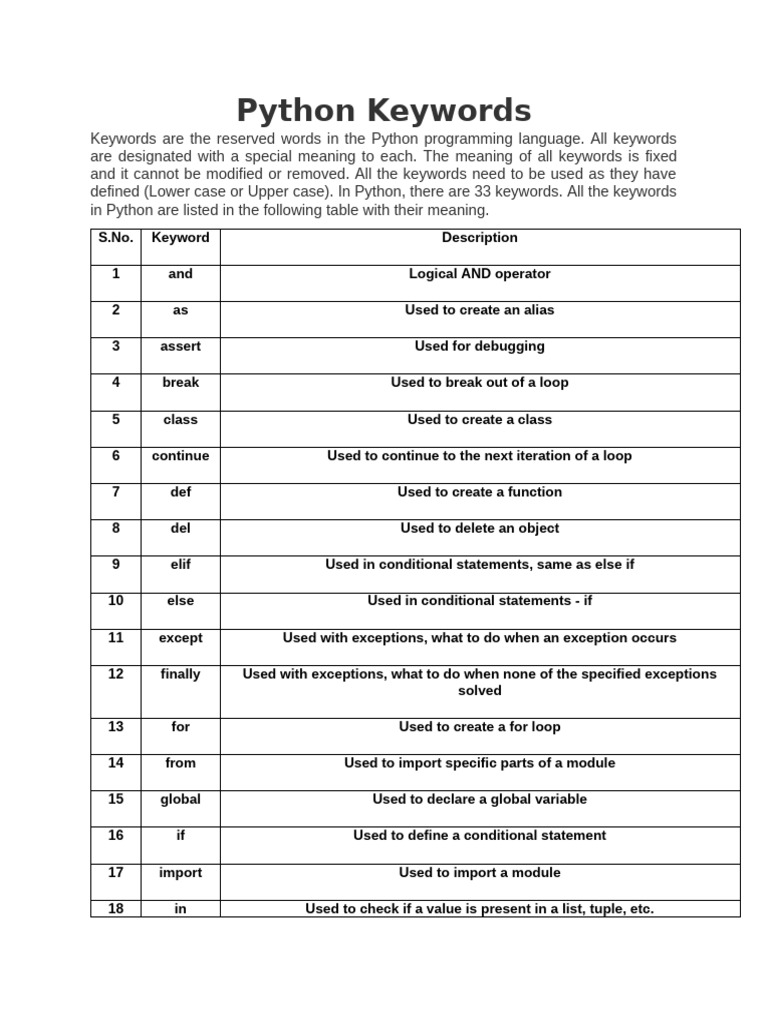 Python Keywords

Keywords are the reserved words in the Python programming language. All keywords are designated with a special meaning to each. The meaning of all keywords is fixed and it cannot be modified or removed. All the keywords need to be used as they have defined (Lower case or Upper case). In Python, there are 33 keywords. All the keywords in Python are listed in the following table with their meaning.

| S.No. | Keyword | Description |
|---|---|---|
| 1 | and | Logical AND operator |
| 2 | as | Used to create an alias |
| 3 | assert | Used for debugging |
| 4 | break | Used to break out of a loop |
| 5 | class | Used to create a class |
| 6 | continue | Used to continue to the next iteration of a loop |
| 7 | def | Used to create a function |
| 8 | del | Used to delete an object |
| 9 | elif | Used in conditional statements, same as else if |
| 10 | else | Used in conditional statements - if |
| 11 | except | Used with exceptions, what to do when an exception occurs |
| 12 | finally | Used with exceptions, what to do when none of the specified exceptions solved |
| 13 | for | Used to create a for loop |
| 14 | from | Used to import specific parts of a module |
| 15 | global | Used to declare a global variable |
| 16 | if | Used to define a conditional statement |
| 17 | import | Used to import a module |
| 18 | in | Used to check if a value is present in a list, tuple, etc. |